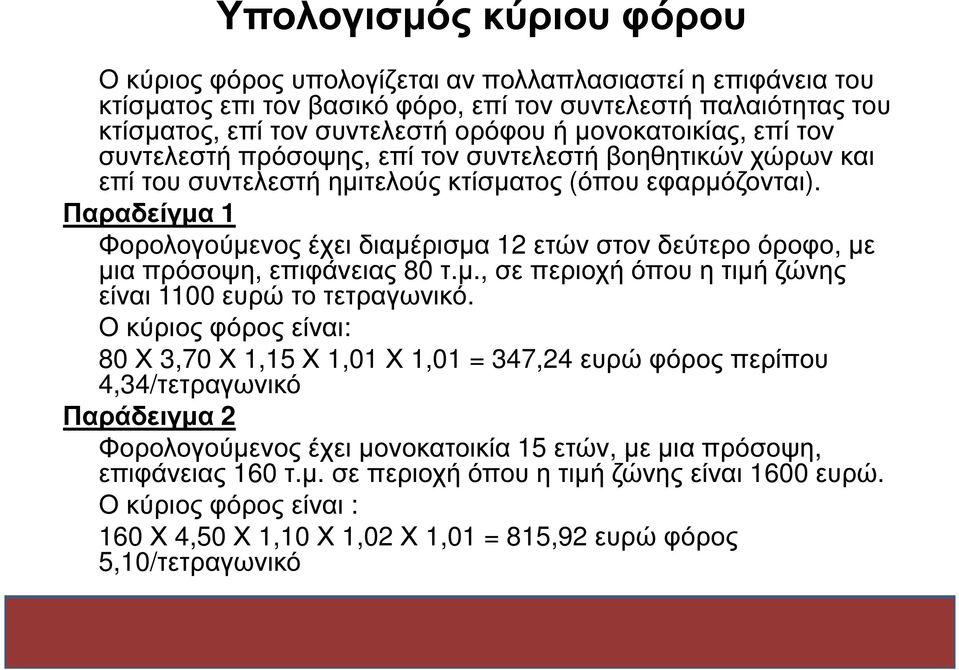 Υπολογισμός κύριου φόρου

Ο κύριος φόρος υπολογίζεται αν πολλαπλασιαστεί η επιφάνεια του κτίσματος επι τον βασικό φόρο, επί τον συντελεστή παλαιότητας του κτίσματος, επί τον συντελεστή ορόφου ή μονοκατοικίας, επί τον συντελεστή πρόσοψης, επί τον συντελεστή βοηθητικών χώρων και επί του συντελεστή ημιτελούς κτίσματος (όπου εφαρμόζονται).

Παραδείγμα 1

Φορολογούμενος έχει διαμέρισμα 12 ετών στον δεύτερο όροφο, με μια πρόσοψη, επιφάνειας 80 τ.μ., σε περιοχή όπου η τιμή ζώνης είναι 1100 ευρώ το τετραγωνικό.

Ο κύριος φόρος είναι:

80 Χ 3,70 Χ 1,15 Χ 1,01 Χ 1,01 = 347,24 ευρώ φόρος περίπου 4,34/τετραγωνικό

Παράδειγμα 2

Φορολογούμενος έχει μονοκατοικία 15 ετών, με μια πρόσοψη, επιφάνειας 160 τ.μ. σε περιοχή όπου η τιμή ζώνης είναι 1600 ευρώ.

Ο κύριος φόρος είναι :

160 Χ 4,50 Χ 1,10 Χ 1,02 Χ 1,01 = 815,92 ευρώ φόρος 5,10/τετραγωνικό